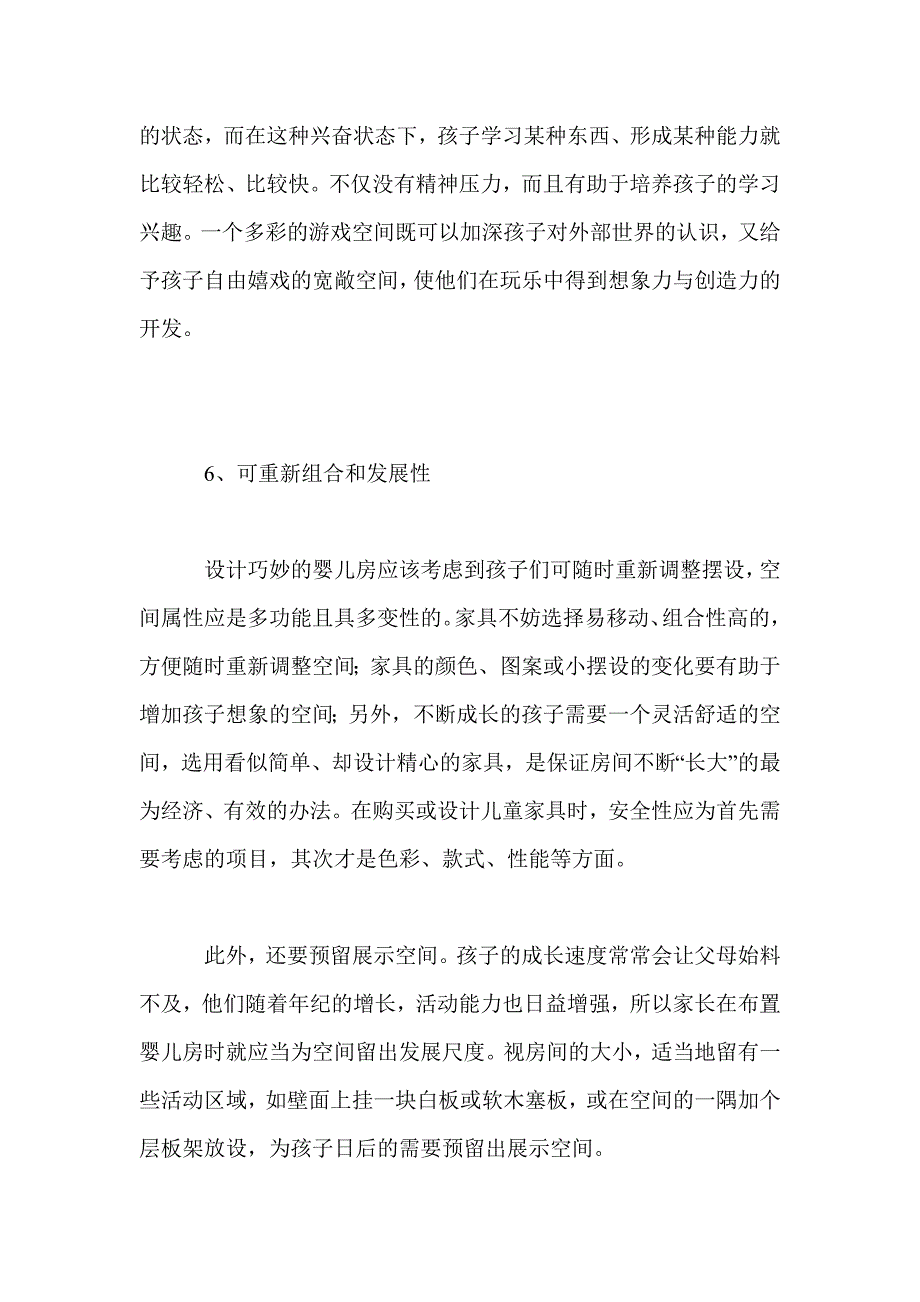 的状态，而在这种兴奋状态下，孩子学习某种东西、形成某种能力就比较轻松、比较快。不仅没有精神压力，而且有助于培养孩子的学习兴趣。一个多彩的游戏空间既可以加深孩子对外部世界的认识，又给予孩子自由嬉戏的宽敞空间，使他们在玩乐中得到想象力与创造力的开发。

6、可重新组合和发展性

设计巧妙的婴儿房应该考虑到孩子们可随时重新调整摆设，空间属性应是多功能且具多变性的。家具不妨选择易移动、组合性高的，方便随时重新调整空间；家具的颜色、图案或小摆设的变化要有助于增加孩子想象的空间；另外，不断成长的孩子需要一个灵活舒适的空间，选用看似简单、却设计精心的家具，是保证房间不断“长大”的最为经济、有效的办法。在购买或设计儿童家具时，安全性应为首先需要考虑的项目，其次才是色彩、款式、性能等方面。

此外，还要预留展示空间。孩子的成长速度常常会让父母始料不及，他们随着年纪的增长，活动能力也日益增强，所以家长在布置婴儿房时就应当为空间留出发展尺度。视房间的大小，适当地留有一些活动区域，如壁面上挂一块白板或软木塞板，或在空间的一隅加个层板架放设，为孩子日后的需要预留出展示空间。